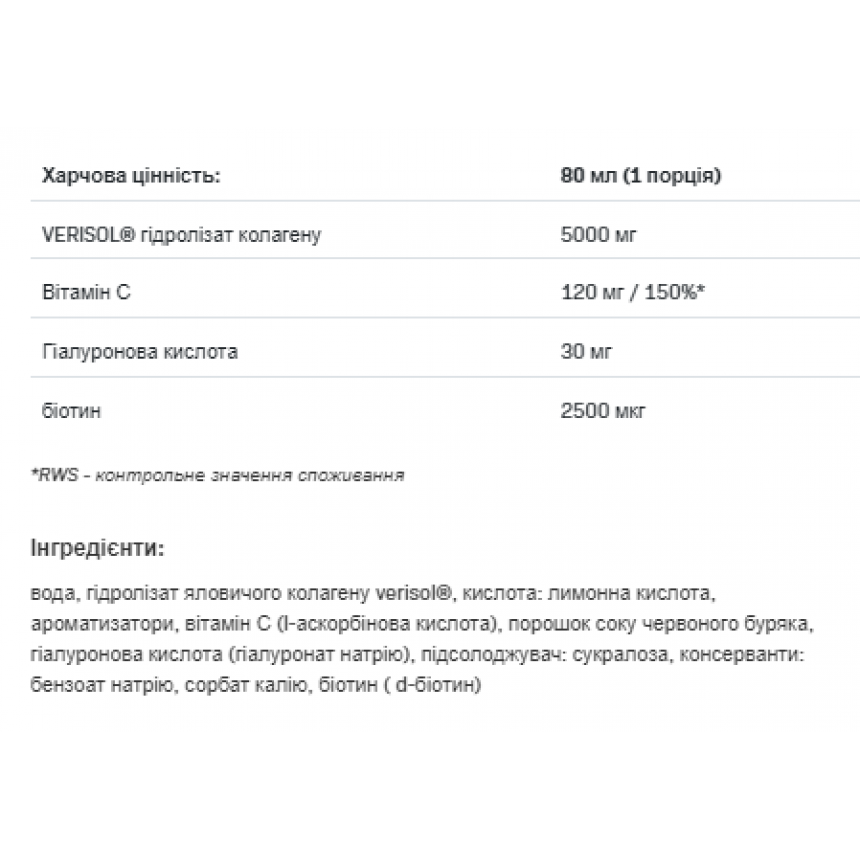 | Харчова цінність: | 80 мл (1 порція) |
|---|---|
| VERISOL® гідролізат колагену | 5000 мг |
| Вітамін С | 120 мг / 150%* |
| Гіалуронова кислота | 30 мг |
| біотин | 2500 мкг |

*RWS - контрольне значення споживання

Інгредієнти:

вода, гідролізат яловичого колагену verisol®, кислота: лимонна кислота, ароматизатори, вітамін С (l-аскорбінова кислота), порошок соку червоного буряка, гіалуронова кислота (гіалуронат натрію), підсолоджувач: сукралоза, консерванти: бензоат натрію, сорбат калію, біотин ( d-біотин)